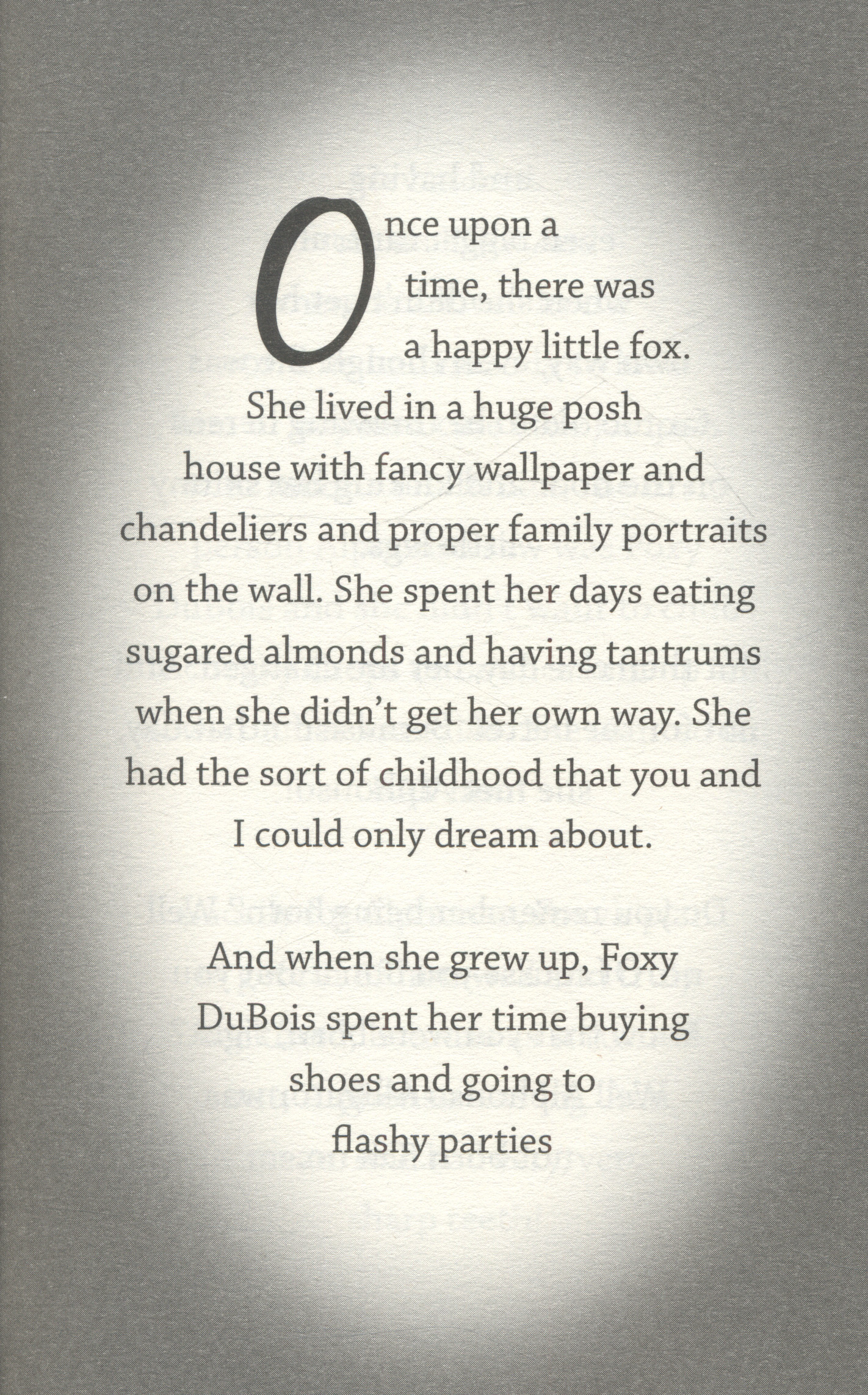 Once upon a time, there was a happy little fox. She lived in a huge posh house with fancy wallpaper and chandeliers and proper family portraits on the wall. She spent her days eating sugared almonds and having tantrums when she didn't get her own way. She had the sort of childhood that you and I could only dream about.

And when she grew up, Foxy DuBois spent her time buying shoes and going to flashy parties